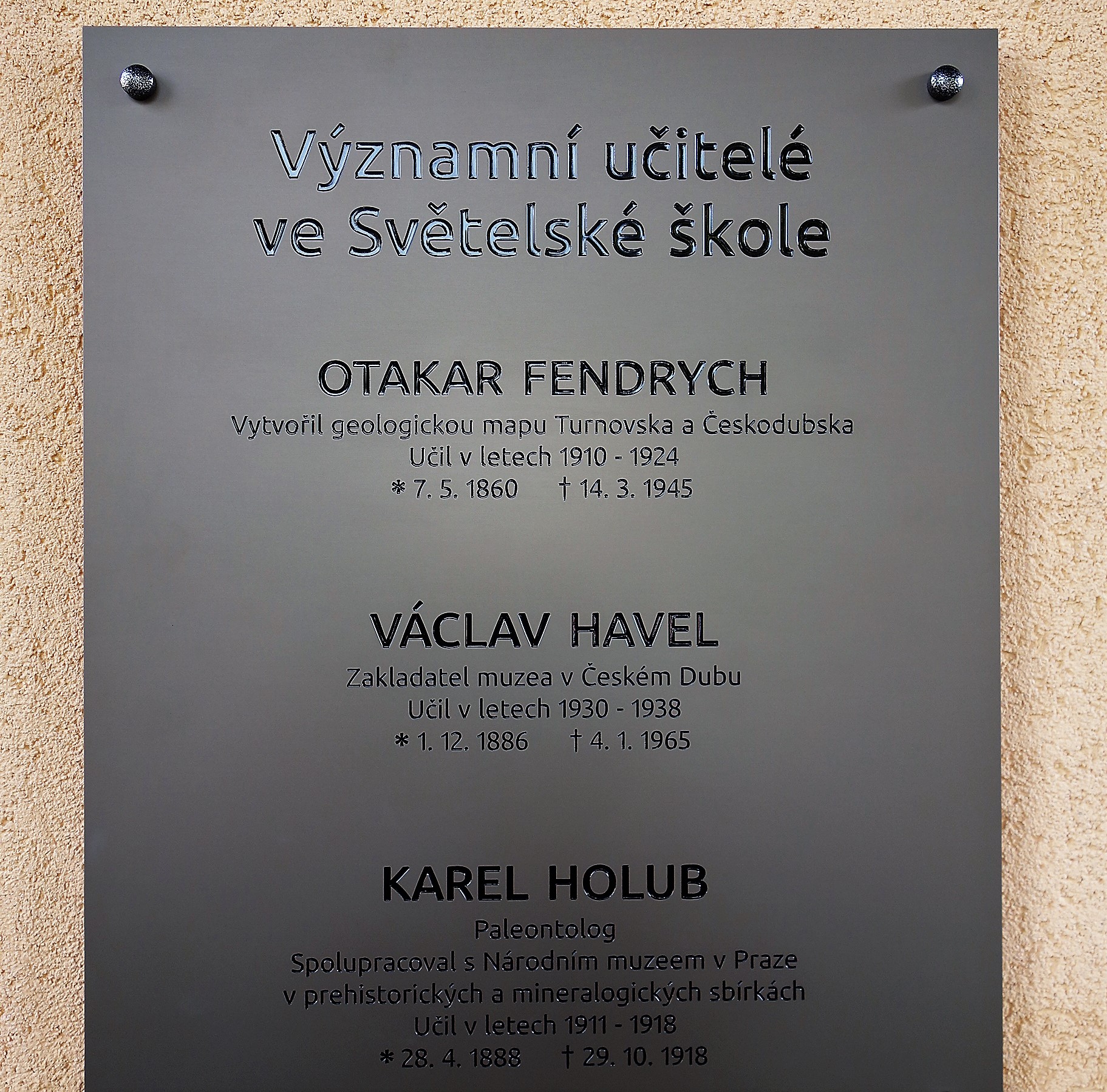 Významní učitelé
ve Světelské škole

OTAKAR FENDRYCH
Vytvořil geologickou mapu Turnovska a Českodubska
Učil v letech 1910 - 1924
* 7. 5. 1860 † 14. 3. 1945

VÁCLAV HAVEL
Zakladatel muzea v Českém Dubu
Učil v letech 1930 - 1938
* 1. 12. 1886 † 4. 1. 1965

KAREL HOLUB
Paleontolog
Spolupracoval s Národním muzeem v Praze
v prehistorických a mineralogických sbírkách
Učil v letech 1911 - 1918
* 28. 4. 1888 † 29. 10. 1918